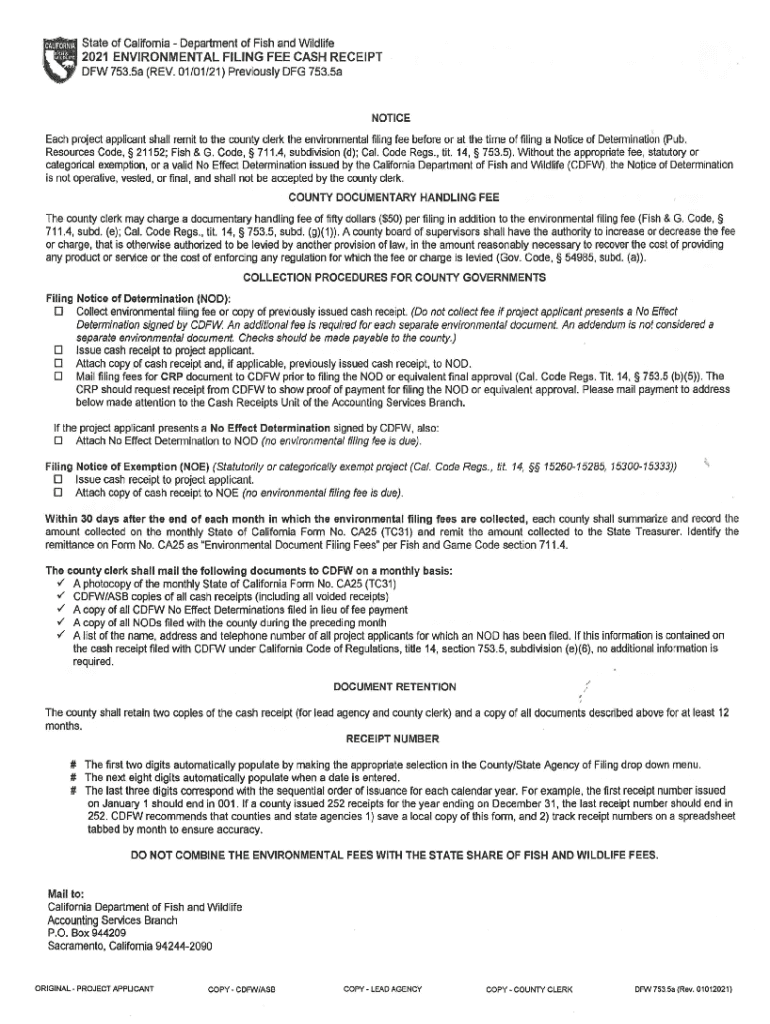 CALIFORNIA

State of California - Department of Fish and Wildlife
2021 ENVIRONMENTAL FILING FEE CASH RECEIPT
DFW 753.5a (REV. 01/01/21) Previously DFG 753.5a

NOTICE

Each project applicant shall remit to the county clerk the environmental filing fee before or at the time of filing a Notice of Determination (Pub. Resources Code, § 21152; Fish & G. Code, § 711.4, subdivision (d); Cal. Code Regs., tit. 14, § 753.5). Without the appropriate fee, statutory or categorical exemption, or a valid No Effect Determination issued by the California Department of Fish and Wildlife (CDFW) the Notice of Determination is not operative, vested, or final, and shall not be accepted by the county clerk.

COUNTY DOCUMENTARY HANDLING FEE

The county clerk may charge a documentary handling fee of fifty dollars ($50) per filing in addition to the environmental filing fee (Fish & G. Code, § 711.4, subd. (e); Cal. Code Regs., tit. 14, § 753.5, subd. (g)(1)). A county board of supervisors shall have the authority to increase or decrease the fee or charge, that is otherwise authorized to be levied by another provision of law, in the amount reasonably necessary to recover the cost of providing any product or service or the cost of enforcing any regulation for which the fee or charge is levied (Gov. Code, § 54985, subd. (a)).

COLLECTION PROCEDURES FOR COUNTY GOVERNMENTS

Filing Notice of Determination (NOD):
☐ Collect environmental filing fee or copy of previously issued cash receipt. (Do not collect fee if project applicant presents a No Effect Determination signed by CDFW. An additional fee is required for each separate environmental document. An addendum is not considered a separate environmental document. Checks should be made payable to the county.)
☐ Issue cash receipt to project applicant.
☐ Attach copy of cash receipt and, if applicable, previously issued cash receipt, to NOD.
☐ Mail filing fees for CRP document to CDFW prior to filing the NOD or equivalent final approval (Cal. Code Regs. Tit. 14, § 753.5 (b)(5)). The CRP should request receipt from CDFW to show proof of payment for filing the NOD or equivalent approval. Please mail payment to address below made attention to the Cash Receipts Unit of the Accounting Services Branch.

If the project applicant presents a No Effect Determination signed by CDFW, also:
☐ Attach No Effect Determination to NOD (no environmental filing fee is due).

Filing Notice of Exemption (NOE) (Statutorily or categorically exempt project (Cal. Code Regs., tit. 14, §§ 15260-15285, 15300-15333))
☐ Issue cash receipt to project applicant.
☐ Attach copy of cash receipt to NOE (no environmental filing fee is due).

Within 30 days after the end of each month in which the environmental filing fees are collected, each county shall summarize and record the amount collected on the monthly State of California Form No. CA25 (TC31) and remit the amount collected to the State Treasurer. Identify the remittance on Form No. CA25 as "Environmental Document Filing Fees" per Fish and Game Code section 711.4.

The county clerk shall mail the following documents to CDFW on a monthly basis:
✓ A photocopy of the monthly State of California Form No. CA25 (TC31)
✓ CDFW/ASB copies of all cash receipts (including all voided receipts)
✓ A copy of all CDFW No Effect Determinations filed in lieu of fee payment
✓ A copy of all NODs filed with the county during the preceding month
✓ A list of the name, address and telephone number of all project applicants for which an NOD has been filed. If this information is contained on the cash receipt filed with CDFW under California Code of Regulations, title 14, section 753.5, subdivision (e)(6), no additional information is required.

DOCUMENT RETENTION

The county shall retain two copies of the cash receipt (for lead agency and county clerk) and a copy of all documents described above for at least 12 months.

RECEIPT NUMBER

# The first two digits automatically populate by making the appropriate selection in the County/State Agency of Filing drop down menu.
# The next eight digits automatically populate when a date is entered.
# The last three digits correspond with the sequential order of issuance for each calendar year. For example, the first receipt number issued on January 1 should end in 001. If a county issued 252 receipts for the year ending on December 31, the last receipt number should end in 252. CDFW recommends that counties and state agencies 1) save a local copy of this form, and 2) track receipt numbers on a spreadsheet tabbed by month to ensure accuracy.

DO NOT COMBINE THE ENVIRONMENTAL FEES WITH THE STATE SHARE OF FISH AND WILDLIFE FEES.

Mail to:
California Department of Fish and Wildlife
Accounting Services Branch
P.O. Box 944209
Sacramento, California 94244-2090

ORIGINAL - PROJECT APPLICANT    COPY - CDFW/ASB    COPY - LEAD AGENCY    COPY - COUNTY CLERK    DFW 753.5a (Rev. 01012021)